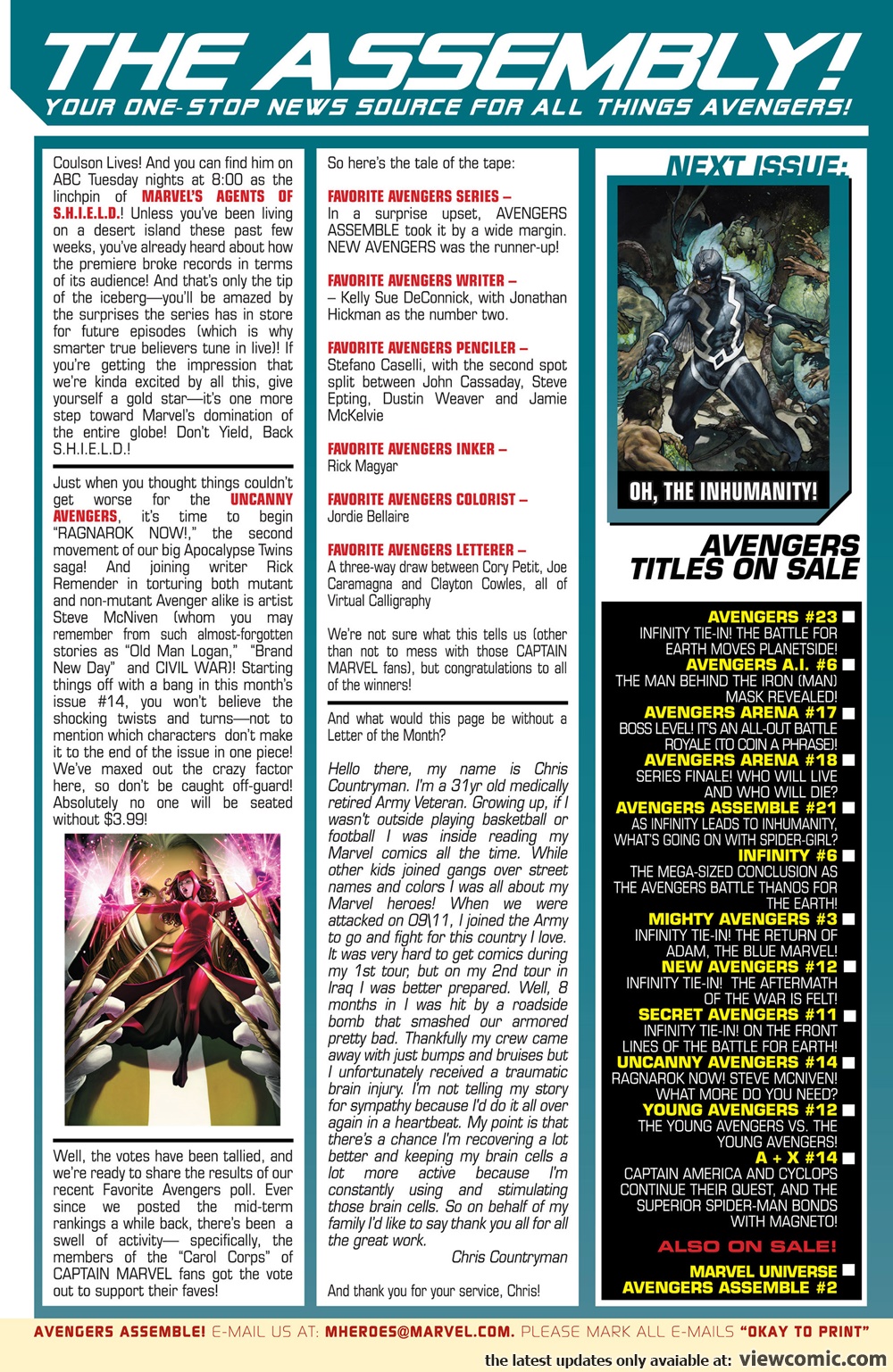 THE ASSEMBLY!
YOUR ONE-STOP NEWS SOURCE FOR ALL THINGS AVENGERS!

Coulson Lives! And you can find him on ABC Tuesday nights at 8:00 as the linchpin of MARVEL'S AGENTS OF S.H.I.E.L.D.! Unless you've been living on a desert island these past few weeks, you've already heard about how the premiere broke records in terms of its audience! And that's only the tip of the iceberg—you'll be amazed by the surprises the series has in store for future episodes (which is why smarter true believers tune in live)! If you're getting the impression that we're kinda excited by all this, give yourself a gold star—it's one more step toward Marvel's domination of the entire globe! Don't Yield, Back S.H.I.E.L.D.!

Just when you thought things couldn't get worse for the UNCANNY AVENGERS, it's time to begin "RAGNAROK NOW!," the second movement of our big Apocalypse Twins saga! And joining writer Rick Remender in torturing both mutant and non-mutant Avenger alike is artist Steve McNiven (whom you may remember from such almost-forgotten stories as "Old Man Logan," "Brand New Day" and CIVIL WAR)! Starting things off with a bang in this month's issue #14, you won't believe the shocking twists and turns—not to mention which characters don't make it to the end of the issue in one piece! We've maxed out the crazy factor here, so don't be caught off-guard! Absolutely no one will be seated without $3.99!

Well, the votes have been tallied, and we're ready to share the results of our recent Favorite Avengers poll. Ever since we posted the mid-term rankings a while back, there's been a swell of activity— specifically, the members of the "Carol Corps" of CAPTAIN MARVEL fans got the vote out to support their faves!

So here's the tale of the tape:

FAVORITE AVENGERS SERIES –
In a surprise upset, AVENGERS ASSEMBLE took it by a wide margin. NEW AVENGERS was the runner-up!

FAVORITE AVENGERS WRITER –
– Kelly Sue DeConnick, with Jonathan Hickman as the number two.

FAVORITE AVENGERS PENCILER –
Stefano Caselli, with the second spot split between John Cassaday, Steve Epting, Dustin Weaver and Jamie McKelvie

FAVORITE AVENGERS INKER –
Rick Magyar

FAVORITE AVENGERS COLORIST –
Jordie Bellaire

FAVORITE AVENGERS LETTERER –
A three-way draw between Cory Petit, Joe Caramagna and Clayton Cowles, all of Virtual Calligraphy

We're not sure what this tells us (other than not to mess with those CAPTAIN MARVEL fans), but congratulations to all of the winners!

And what would this page be without a Letter of the Month?

Hello there, my name is Chris Countryman. I'm a 31yr old medically retired Army Veteran. Growing up, if I wasn't outside playing basketball or football I was inside reading my Marvel comics all the time. While other kids joined gangs over street names and colors I was all about my Marvel heroes! When we were attacked on 09\11, I joined the Army to go and fight for this country I love. It was very hard to get comics during my 1st tour, but on my 2nd tour in Iraq I was better prepared. Well, 8 months in I was hit by a roadside bomb that smashed our armored pretty bad. Thankfully my crew came away with just bumps and bruises but I unfortunately received a traumatic brain injury. I'm not telling my story for sympathy because I'd do it all over again in a heartbeat. My point is that there's a chance I'm recovering a lot better and keeping my brain cells a lot more active because I'm constantly using and stimulating those brain cells. So on behalf of my family I'd like to say thank you all for all the great work.
Chris Countryman

And thank you for your service, Chris!

NEXT ISSUE:
OH, THE INHUMANITY!

AVENGERS TITLES ON SALE

AVENGERS #23
INFINITY TIE-IN! THE BATTLE FOR EARTH MOVES PLANETSIDE!
AVENGERS A.I. #6
THE MAN BEHIND THE IRON (MAN) MASK REVEALED!
AVENGERS ARENA #17
BOSS LEVEL! IT'S AN ALL-OUT BATTLE ROYALE (TO COIN A PHRASE)!
AVENGERS ARENA #18
SERIES FINALE! WHO WILL LIVE AND WHO WILL DIE?
AVENGERS ASSEMBLE #21
AS INFINITY LEADS TO INHUMANITY, WHAT'S GOING ON WITH SPIDER-GIRL?
INFINITY #6
THE MEGA-SIZED CONCLUSION AS THE AVENGERS BATTLE THANOS FOR THE EARTH!
MIGHTY AVENGERS #3
INFINITY TIE-IN! THE RETURN OF ADAM, THE BLUE MARVEL!
NEW AVENGERS #12
INFINITY TIE-IN! THE AFTERMATH OF THE WAR IS FELT!
SECRET AVENGERS #11
INFINITY TIE-IN! ON THE FRONT LINES OF THE BATTLE FOR EARTH!
UNCANNY AVENGERS #14
RAGNAROK NOW! STEVE MCNIVEN! WHAT MORE DO YOU NEED?
YOUNG AVENGERS #12
THE YOUNG AVENGERS VS. THE YOUNG AVENGERS!
A + X #14
CAPTAIN AMERICA AND CYCLOPS CONTINUE THEIR QUEST, AND THE SUPERIOR SPIDER-MAN BONDS WITH MAGNETO!
ALSO ON SALE!
MARVEL UNIVERSE AVENGERS ASSEMBLE #2

AVENGERS ASSEMBLE! E-MAIL US AT: MHEROES@MARVEL.COM. PLEASE MARK ALL E-MAILS "OKAY TO PRINT"

the latest updates only avaiable at: viewcomic.com